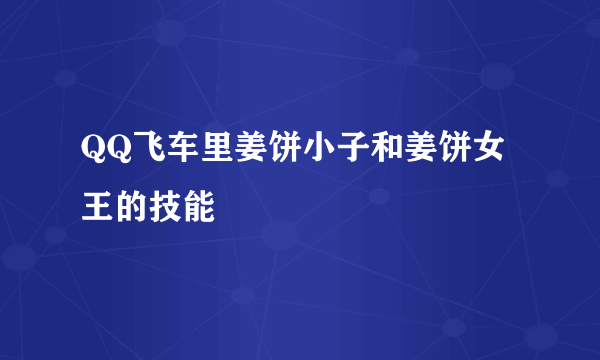 QQ飞车里姜饼小子和姜饼女王的技能